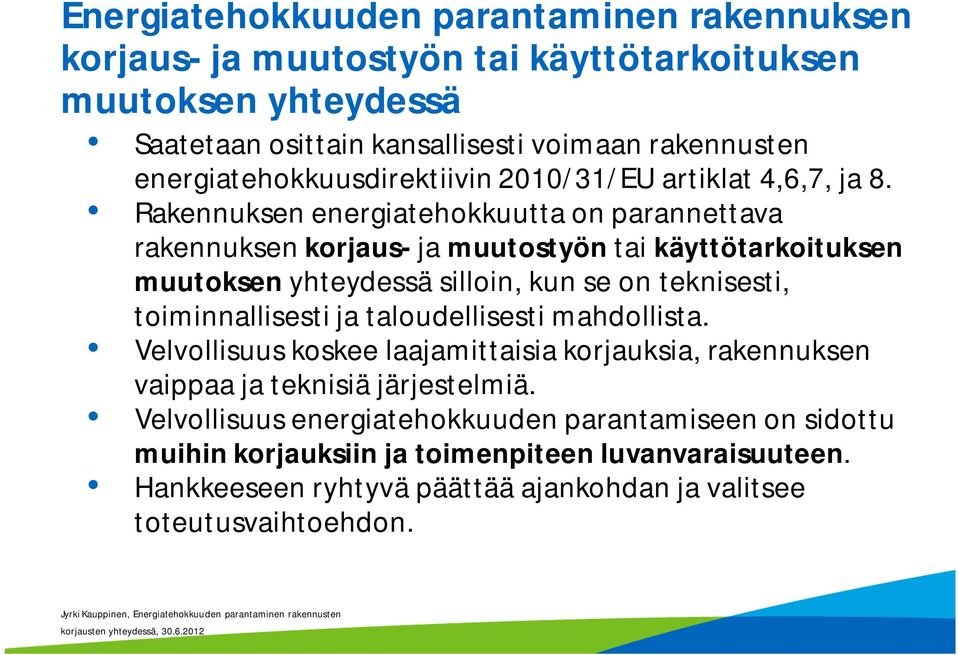 Energiatehokkuuden parantaminen rakennuksen korjaus- ja muutostyön tai käyttötarkoituksen muutoksen yhteydessä

• Saatetaan osittain kansallisesti voimaan rakennusten energiatehokkuusdirektiivin 2010/31/EU artiklat 4,6,7, ja 8.
• Rakennuksen energiatehokkuutta on parannettava rakennuksen korjaus- ja muutostyön tai käyttötarkoituksen muutoksen yhteydessä silloin, kun se on teknisesti, toiminnallisesti ja taloudellisesti mahdollista.
• Velvollisuus koskee laajamittaisia korjauksia, rakennuksen vaippaa ja teknisiä järjestelmiä.
• Velvollisuus energiatehokkuuden parantamiseen on sidottu muihin korjauksiin ja toimenpiteen luvanvaraisuuteen.
• Hankkeeseen ryhtyvä päättää ajankohdan ja valitsee toteutusvaihtoehdon.

Jyrki Kauppinen, Energiatehokkuuden parantaminen rakennusten korjausten yhteydessä, 30.6.2012